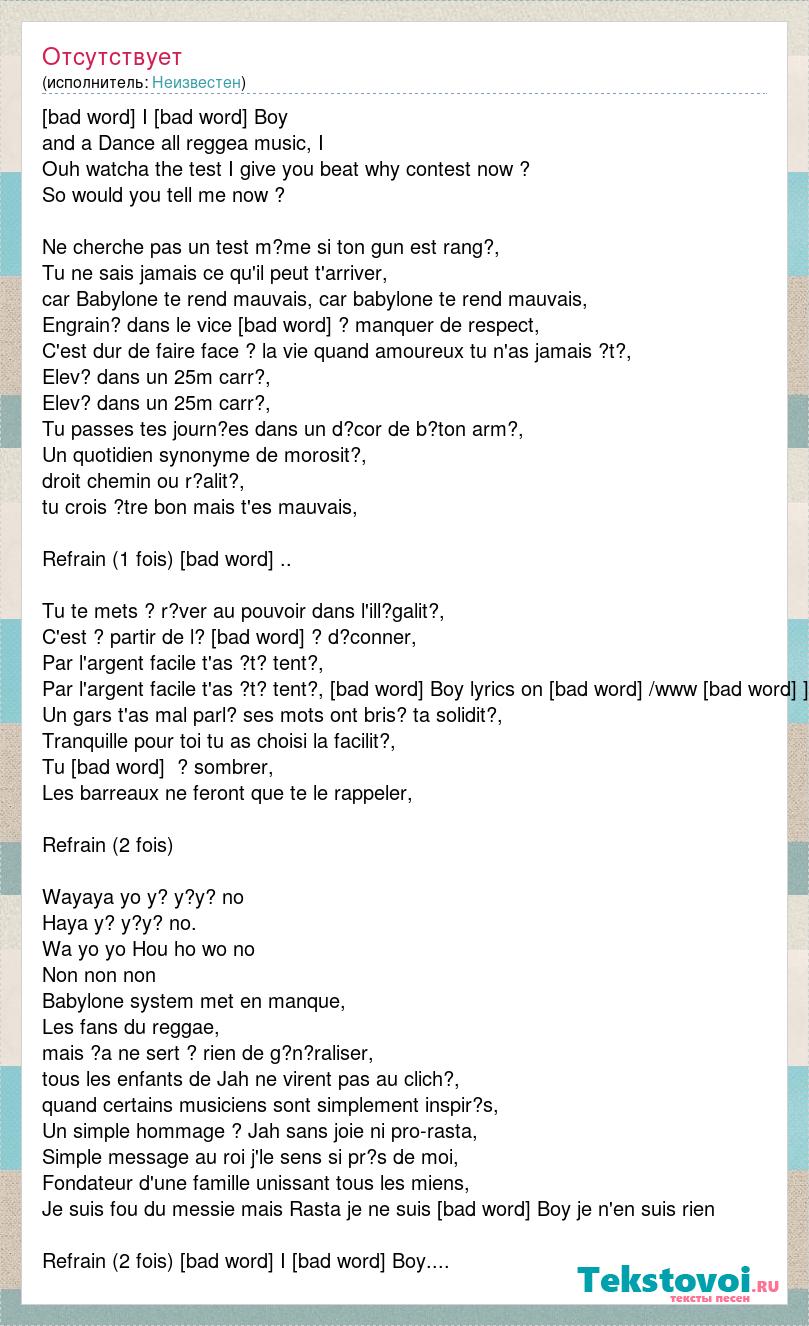 Отсутствует
(исполнитель: Неизвестен)

[bad word] I [bad word] Boy
and a Dance all reggea music, I
Ouh watcha the test I give you beat why contest now ?
So would you tell me now ?

Ne cherche pas un test m?me si ton gun est rang?,
Tu ne sais jamais ce qu'il peut t'arriver,
car Babylone te rend mauvais, car babylone te rend mauvais,
Engrain? dans le vice [bad word] ? manquer de respect,
C'est dur de faire face ? la vie quand amoureux tu n'as jamais ?t?,
Elev? dans un 25m carr?,
Elev? dans un 25m carr?,
Tu passes tes journ?es dans un d?cor de b?ton arm?,
Un quotidien synonyme de morosit?,
droit chemin ou r?alit?,
tu crois ?tre bon mais t'es mauvais,

Refrain (1 fois) [bad word] ..

Tu te mets ? r?ver au pouvoir dans l'ill?galit?,
C'est ? partir de l? [bad word] ? d?conner,
Par l'argent facile t'as ?t? tent?,
Par l'argent facile t'as ?t? tent?, [bad word] Boy lyrics on [bad word] /www [bad word] ]
Un gars t'as mal parl? ses mots ont bris? ta solidit?,
Tranquille pour toi tu as choisi la facilit?,
Tu [bad word] ? sombrer,
Les barreaux ne feront que te le rappeler,

Refrain (2 fois)

Wayaya yo y? y?y? no
Haya y? y?y? no.
Wa yo yo Hou ho wo no
Non non non
Babylone system met en manque,
Les fans du reggae,
mais ?a ne sert ? rien de g?n?raliser,
tous les enfants de Jah ne virent pas au clich?,
quand certains musiciens sont simplement inspir?s,
Un simple hommage ? Jah sans joie ni pro-rasta,
Simple message au roi j'le sens si pr?s de moi,
Fondateur d'une famille unissant tous les miens,
Je suis fou du messie mais Rasta je ne suis [bad word] Boy je n'en suis rien

Refrain (2 fois) [bad word] I [bad word] Boy....

Tekstovoi.ru
тексты песен